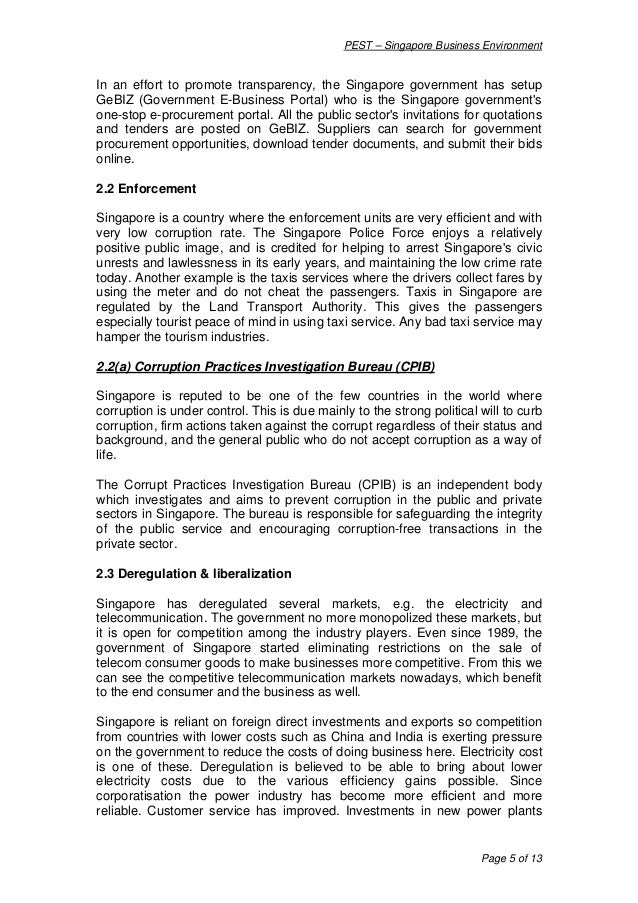 PEST – Singapore Business Environment

In an effort to promote transparency, the Singapore government has setup GeBIZ (Government E-Business Portal) who is the Singapore government's one-stop e-procurement portal. All the public sector's invitations for quotations and tenders are posted on GeBIZ. Suppliers can search for government procurement opportunities, download tender documents, and submit their bids online.

2.2 Enforcement

Singapore is a country where the enforcement units are very efficient and with very low corruption rate. The Singapore Police Force enjoys a relatively positive public image, and is credited for helping to arrest Singapore's civic unrests and lawlessness in its early years, and maintaining the low crime rate today. Another example is the taxis services where the drivers collect fares by using the meter and do not cheat the passengers. Taxis in Singapore are regulated by the Land Transport Authority. This gives the passengers especially tourist peace of mind in using taxi service. Any bad taxi service may hamper the tourism industries.

2.2(a) Corruption Practices Investigation Bureau (CPIB)

Singapore is reputed to be one of the few countries in the world where corruption is under control. This is due mainly to the strong political will to curb corruption, firm actions taken against the corrupt regardless of their status and background, and the general public who do not accept corruption as a way of life.

The Corrupt Practices Investigation Bureau (CPIB) is an independent body which investigates and aims to prevent corruption in the public and private sectors in Singapore. The bureau is responsible for safeguarding the integrity of the public service and encouraging corruption-free transactions in the private sector.

2.3 Deregulation & liberalization

Singapore has deregulated several markets, e.g. the electricity and telecommunication. The government no more monopolized these markets, but it is open for competition among the industry players. Even since 1989, the government of Singapore started eliminating restrictions on the sale of telecom consumer goods to make businesses more competitive. From this we can see the competitive telecommunication markets nowadays, which benefit to the end consumer and the business as well.

Singapore is reliant on foreign direct investments and exports so competition from countries with lower costs such as China and India is exerting pressure on the government to reduce the costs of doing business here. Electricity cost is one of these. Deregulation is believed to be able to bring about lower electricity costs due to the various efficiency gains possible. Since corporatisation the power industry has become more efficient and more reliable. Customer service has improved. Investments in new power plants

Page 5 of 13